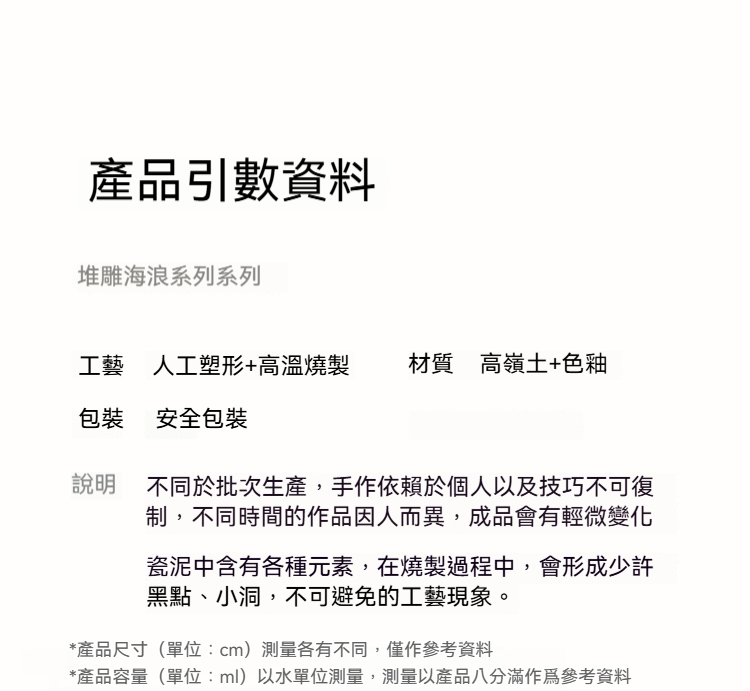 產品引數資料

堆雕海浪系列系列

工藝 人工塑形+高溫燒製 材質 高嶺土+色釉

包裝 安全包裝

說明 不同於批次生產，手作依賴於個人以及技巧不可復制，不同時間的作品因人而異，成品會有輕微變化

瓷泥中含有各種元素，在燒製過程中，會形成少許黑點、小洞，不可避免的工藝現象。

*產品尺寸（單位：cm）測量各有不同，僅作參考資料
*產品容量（單位：ml）以水單位測量，測量以產品八分滿作爲參考資料